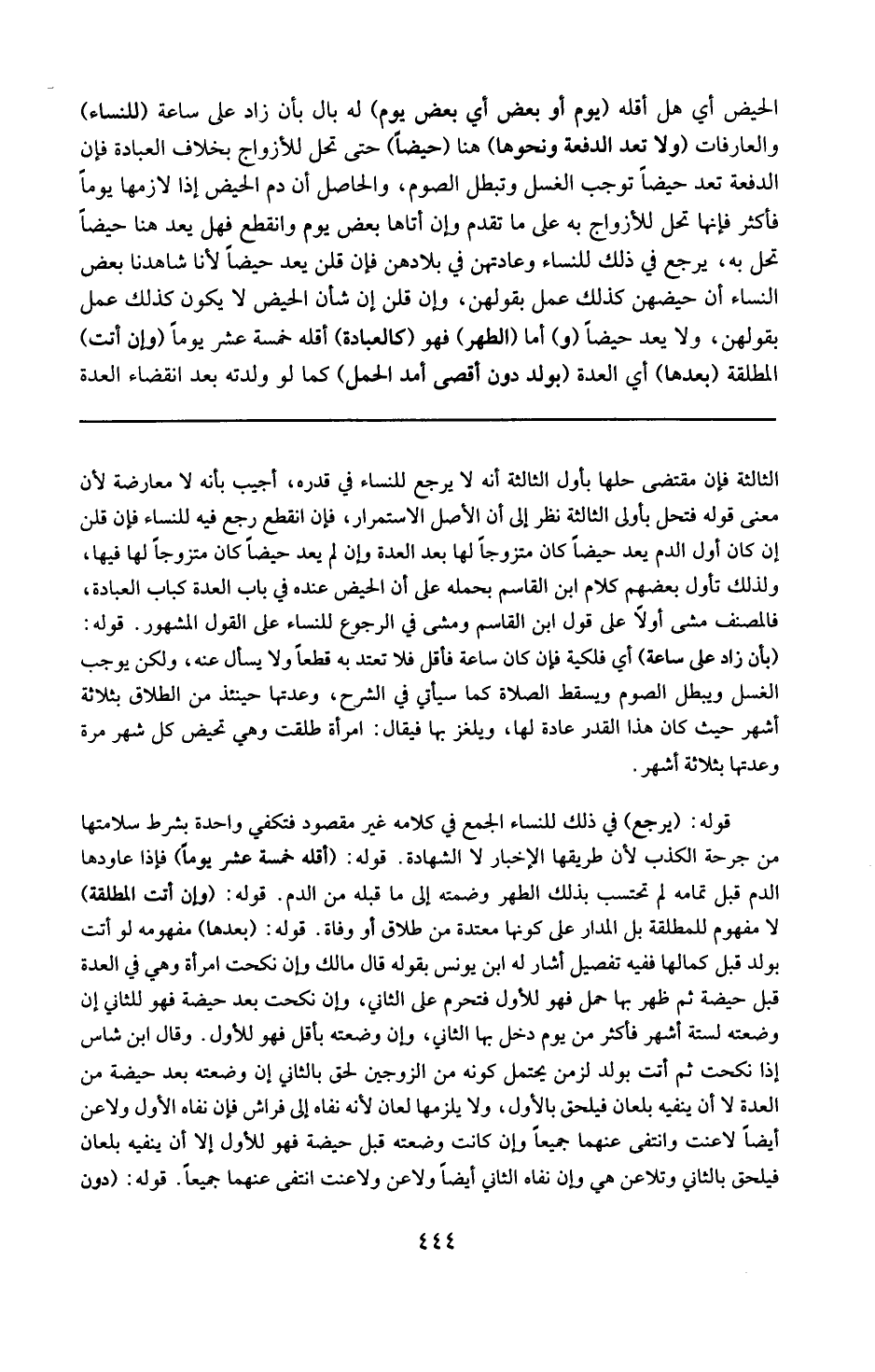 الحيض أي هل أقله (يوم أو بعض أي بعض يوم) له بال بأن زاد على ساعة (للنساء) والعارفات (ولا تعد الدفعة ونحوها) هنا (حيضاً) حتى تحل للأزواج بخلاف العبادة فإن الدفعة تعد حيضاً توجب الغسل وتبطل الصوم، والحاصل أن دم الحيض إذا لازمها يوماً فأكثر فإنها تحل للأزواج به على ما تقدم وإن أتاها بعض يوم وانقطع فهل يعد هنا حيضاً تحل به، يرجع في ذلك للنساء وعادتهن في بلادهن فإن قلن يعد حيضاً لأنا شاهدنا بعض النساء أن حيضهن كذلك عمل بقولهن، وإن قلن إن شأن الحيض لا يكون كذلك عمل بقولهن، ولا يعد حيضاً (و) أما (الطهر) فهو (كالعبادة) أقله خمسة عشر يوماً (وإن أتت) المطلقة (بعدها) أي العدة (بولد دون أقصى أمد الحمل) كما لو ولدته بعد انقضاء العدة

الثالثة فإن مقتضى حلها بأول الثالثة أنه لا يرجع للنساء في قدره، أجيب بأنه لا معارضة لأن معنى قوله فتحل بأولى الثالثة نظر إلى أن الأصل الاستمرار، فإن انقطع رجع فيه للنساء فإن قلن إن كان أول الدم يعد حيضاً كان متزوجاً لها بعد العدة وإن لم يعد حيضاً كان متزوجاً لها فيها، ولذلك تأول بعضهم كلام ابن القاسم بحمله على أن الحيض عنده في باب العدة كباب العبادة، فالمصنف مشى أولاً على قول ابن القاسم ومشى في الرجوع للنساء على القول المشهور. قوله: (بأن زاد على ساعة) أي فلكية فإن كان ساعة فأقل فلا تعتد به قطعاً ولا يسأل عنه، ولكن يوجب الغسل ويبطل الصوم ويسقط الصلاة كما سيأتي في الشرح، وعدتها حينئذ من الطلاق بثلاثة أشهر حيث كان هذا القدر عادة لها، ويلغز بها فيقال: امرأة طلقت وهي تحيض كل شهر مرة وعدتها بثلاثة أشهر.

قوله: (يرجع) في ذلك للنساء الجمع في كلامه غير مقصود فتكفي واحدة بشرط سلامتها من جرحة الكذب لأن طريقها الإخبار لا الشهادة. قوله: (أقله خمسة عشر يوماً) فإذا عاودها الدم قبل تمامه لم تحتسب بذلك الطهر وضمته إلى ما قبله من الدم. قوله: (وإن أتت المطلقة) لا مفهوم للمطلقة بل المدار على كونها معتدة من طلاق أو وفاة. قوله: (بعدها) مفهومه لو أتت بولد قبل كمالها ففيه تفصيل أشار له ابن يونس بقوله قال مالك وإن نكحت امرأة وهي في العدة قبل حيضة ثم ظهر بها حمل فهو للأول فتحرم على الثاني، وإن نكحت بعد حيضة فهو للثاني إن وضعته لستة أشهر فأكثر من يوم دخل بها الثاني، وإن وضعته بأقل فهو للأول. وقال ابن شاس إذا نكحت ثم أتت بولد لزمن يحتمل كونه من الزوجين لحق بالثاني إن وضعته بعد حيضة من العدة لا أن ينفيه بلعان فيلحق بالأول، ولا يلزمها لعان لأنه نفاه إلى فراش فإن نفاه الأول ولاعن أيضاً لاعنت وانتفى عنهما جميعاً وإن كانت وضعته قبل حيضة فهو للأول إلا أن ينفيه بلعان فيلحق بالثاني وتلاعن هي وإن نفاه الثاني أيضاً ولاعن ولاعنت انتفى عنهما جميعاً. قوله: (دون

٤٤٤